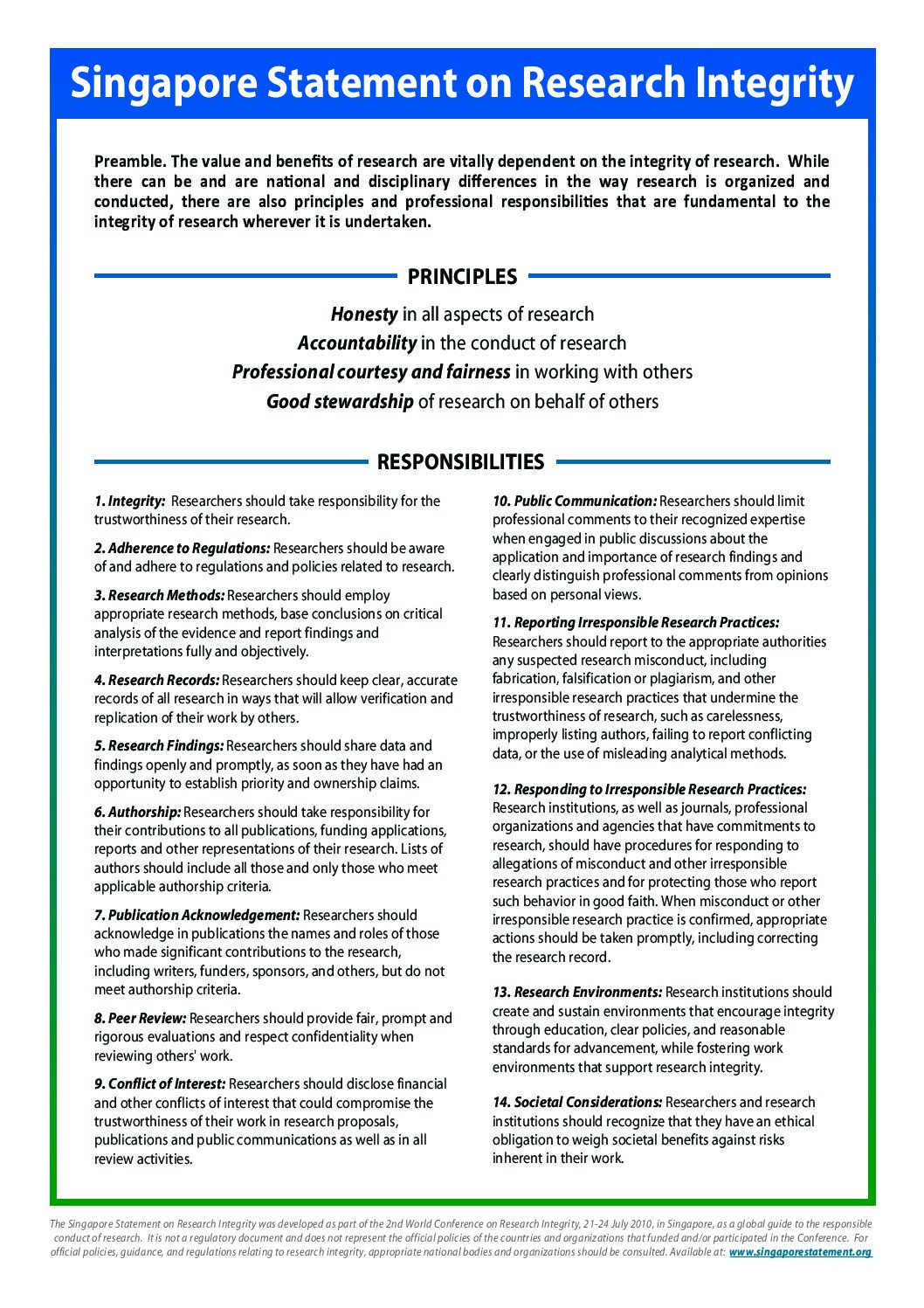 Singapore Statement on Research Integrity

Preamble. The value and benefits of research are vitally dependent on the integrity of research. While there can be and are national and disciplinary differences in the way research is organized and conducted, there are also principles and professional responsibilities that are fundamental to the integrity of research wherever it is undertaken.

PRINCIPLES

Honesty in all aspects of research
Accountability in the conduct of research
Professional courtesy and fairness in working with others
Good stewardship of research on behalf of others

RESPONSIBILITIES

1. Integrity: Researchers should take responsibility for the trustworthiness of their research.

2. Adherence to Regulations: Researchers should be aware of and adhere to regulations and policies related to research.

3. Research Methods: Researchers should employ appropriate research methods, base conclusions on critical analysis of the evidence and report findings and interpretations fully and objectively.

4. Research Records: Researchers should keep clear, accurate records of all research in ways that will allow verification and replication of their work by others.

5. Research Findings: Researchers should share data and findings openly and promptly, as soon as they have had an opportunity to establish priority and ownership claims.

6. Authorship: Researchers should take responsibility for their contributions to all publications, funding applications, reports and other representations of their research. Lists of authors should include all those and only those who meet applicable authorship criteria.

7. Publication Acknowledgement: Researchers should acknowledge in publications the names and roles of those who made significant contributions to the research, including writers, funders, sponsors, and others, but do not meet authorship criteria.

8. Peer Review: Researchers should provide fair, prompt and rigorous evaluations and respect confidentiality when reviewing others' work.

9. Conflict of Interest: Researchers should disclose financial and other conflicts of interest that could compromise the trustworthiness of their work in research proposals, publications and public communications as well as in all review activities.

10. Public Communication: Researchers should limit professional comments to their recognized expertise when engaged in public discussions about the application and importance of research findings and clearly distinguish professional comments from opinions based on personal views.

11. Reporting Irresponsible Research Practices: Researchers should report to the appropriate authorities any suspected research misconduct, including fabrication, falsification or plagiarism, and other irresponsible research practices that undermine the trustworthiness of research, such as carelessness, improperly listing authors, failing to report conflicting data, or the use of misleading analytical methods.

12. Responding to Irresponsible Research Practices: Research institutions, as well as journals, professional organizations and agencies that have commitments to research, should have procedures for responding to allegations of misconduct and other irresponsible research practices and for protecting those who report such behavior in good faith. When misconduct or other irresponsible research practice is confirmed, appropriate actions should be taken promptly, including correcting the research record.

13. Research Environments: Research institutions should create and sustain environments that encourage integrity through education, clear policies, and reasonable standards for advancement, while fostering work environments that support research integrity.

14. Societal Considerations: Researchers and research institutions should recognize that they have an ethical obligation to weigh societal benefits against risks inherent in their work.

The Singapore Statement on Research Integrity was developed as part of the 2nd World Conference on Research Integrity, 21-24 July 2010, in Singapore, as a global guide to the responsible conduct of research. It is not a regulatory document and does not represent the official policies of the countries and organizations that funded and/or participated in the Conference. For official policies, guidance, and regulations relating to research integrity, appropriate national bodies and organizations should be consulted. Available at: www.singaporestatement.org